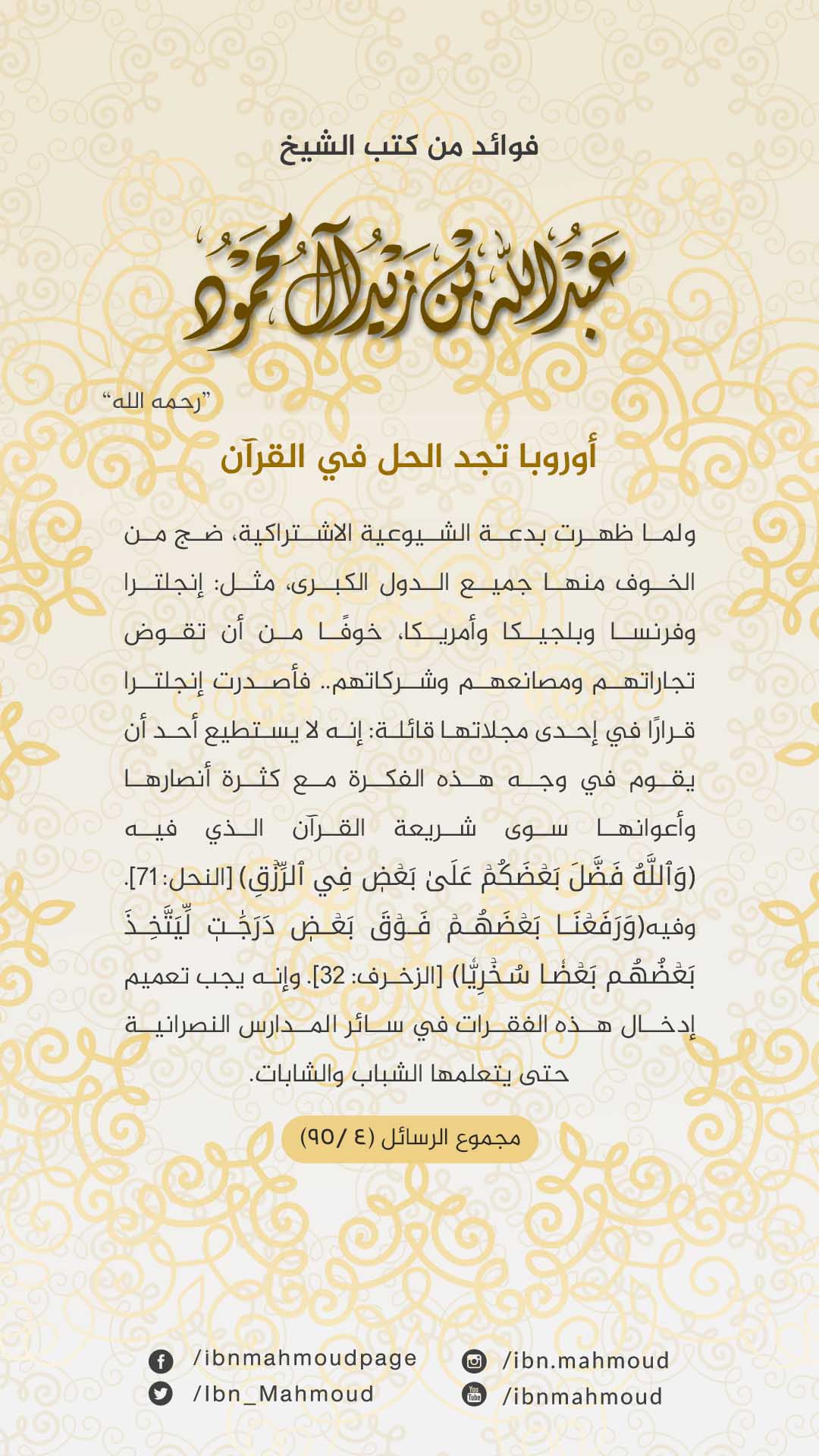 فوائد من كتب الشيخ

عبدالله بن زيد آل محمود

"رحمه الله"

أوروبا تجد الحل في القرآن

ولما ظهرت بدعة الشيوعية الاشتراكية، ضج من الخوف منها جميع الدول الكبرى، مثل: إنجلترا وفرنسا وبلجيكا وأمريكا، خوفًا من أن تقوض تجاراتهم ومصانعهم وشركاتهم.. فأصدرت إنجلترا قرارًا في إحدى مجلاتها قائلة: إنه لا يستطيع أحد أن يقوم في وجه هذه الفكرة مع كثرة أنصارها وأعوانها سوى شريعة القرآن الذي فيه (وَٱللَّهُ فَضَّلَ بَعۡضَكُمۡ عَلَىٰ بَعۡضٖ فِي ٱلرِّزۡقِ) [النحل: 71]. وفيه(وَرَفَعۡنَا بَعۡضَهُمۡ فَوۡقَ بَعۡضٖ دَرَجَٰتٖ لِّيَتَّخِذَ بَعۡضُهُم بَعۡضٗا سُخۡرِيّٗا) [الزخرف: 32]. وإنه يجب تعميم إدخال هذه الفقرات في سائر المدارس النصرانية حتى يتعلمها الشباب والشابات.

مجموع الرسائل (٤ /٩٥)

/ibnmahmoudpage
/Ibn_Mahmoud
/ibn.mahmoud
/ibnmahmoud